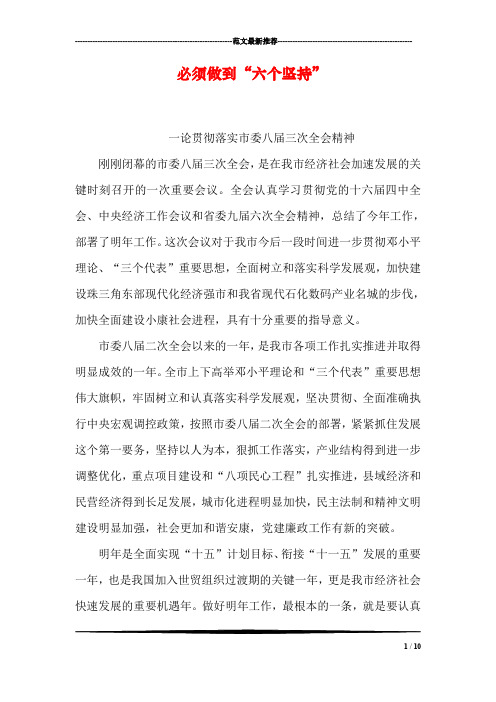 范文最新推荐

必须做到“六个坚持”

一论贯彻落实市委八届三次全会精神

刚刚闭幕的市委八届三次全会，是在我市经济社会加速发展的关键时刻召开的一次重要会议。全会认真学习贯彻党的十六届四中全会、中央经济工作会议和省委九届六次全会精神，总结了今年工作，部署了明年工作。这次会议对于我市今后一段时间进一步贯彻邓小平理论、“三个代表”重要思想，全面树立和落实科学发展观，加快建设珠三角东部现代化经济强市和我省现代石化数码产业名城的步伐，加快全面建设小康社会进程，具有十分重要的指导意义。

市委八届二次全会以来的一年，是我市各项工作扎实推进并取得明显成效的一年。全市上下高举邓小平理论和“三个代表”重要思想伟大旗帜，牢固树立和认真落实科学发展观，坚决贯彻、全面准确执行中央宏观调控政策，按照市委八届二次全会的部署，紧紧抓住发展这个第一要务，坚持以人为本，狠抓工作落实，产业结构得到进一步调整优化，重点项目建设和“八项民心工程”扎实推进，县域经济和民营经济得到长足发展，城市化进程明显加快，民主法制和精神文明建设明显加强，社会更加和谐安康，党建廉政工作有新的突破。

明年是全面实现“十五”计划目标、衔接“十一五”发展的重要一年，也是我国加入世贸组织过渡期的关键一年，更是我市经济社会快速发展的重要机遇年。做好明年工作，最根本的一条，就是要认真

1 / 10